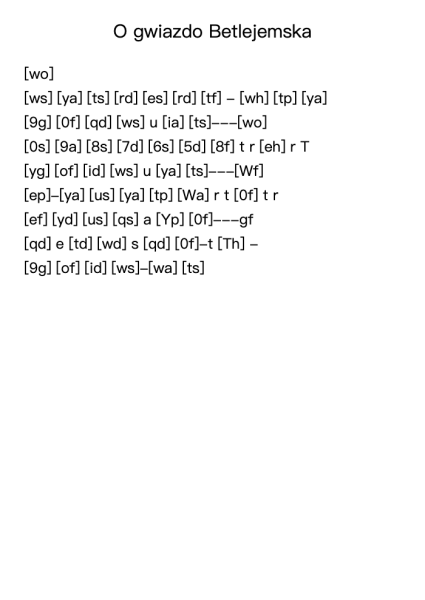 O gwiazdo Betlejemska

[wo]

[ws] [ya] [ts] [rd] [es] [rd] [tf] – [wh] [tp] [ya]

[9g] [0f] [qd] [ws] u [ia] [ts]–––[wo]

[0s] [9a] [8s] [7d] [6s] [5d] [8f] t r [eh] r T

[yg] [of] [id] [ws] u [ya] [ts]–––[Wf]

[ep]–[ya] [us] [ya] [tp] [Wa] r t [0f] t r

[ef] [yd] [us] [qs] a [Yp] [0f]–––gf

[qd] e [td] [wd] s [qd] [0f]–t [Th] –

[9g] [of] [id] [ws]–[wa] [ts]